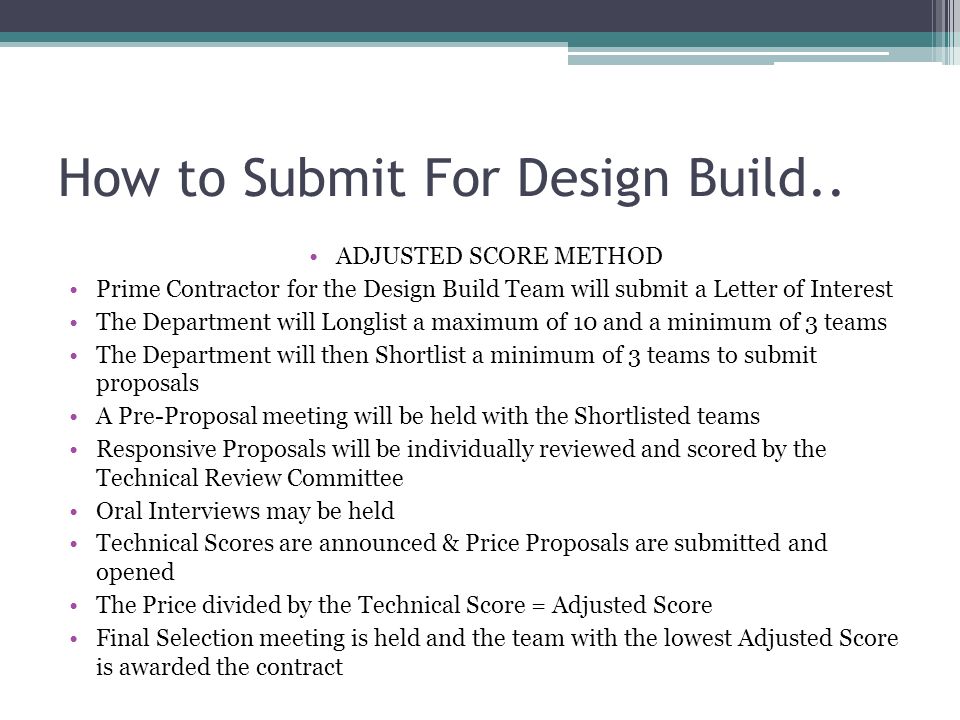 How to Submit For Design Build..

• ADJUSTED SCORE METHOD

• Prime Contractor for the Design Build Team will submit a Letter of Interest
• The Department will Longlist a maximum of 10 and a minimum of 3 teams
• The Department will then Shortlist a minimum of 3 teams to submit proposals
• A Pre-Proposal meeting will be held with the Shortlisted teams
• Responsive Proposals will be individually reviewed and scored by the Technical Review Committee
• Oral Interviews may be held
• Technical Scores are announced & Price Proposals are submitted and opened
• The Price divided by the Technical Score = Adjusted Score
• Final Selection meeting is held and the team with the lowest Adjusted Score is awarded the contract